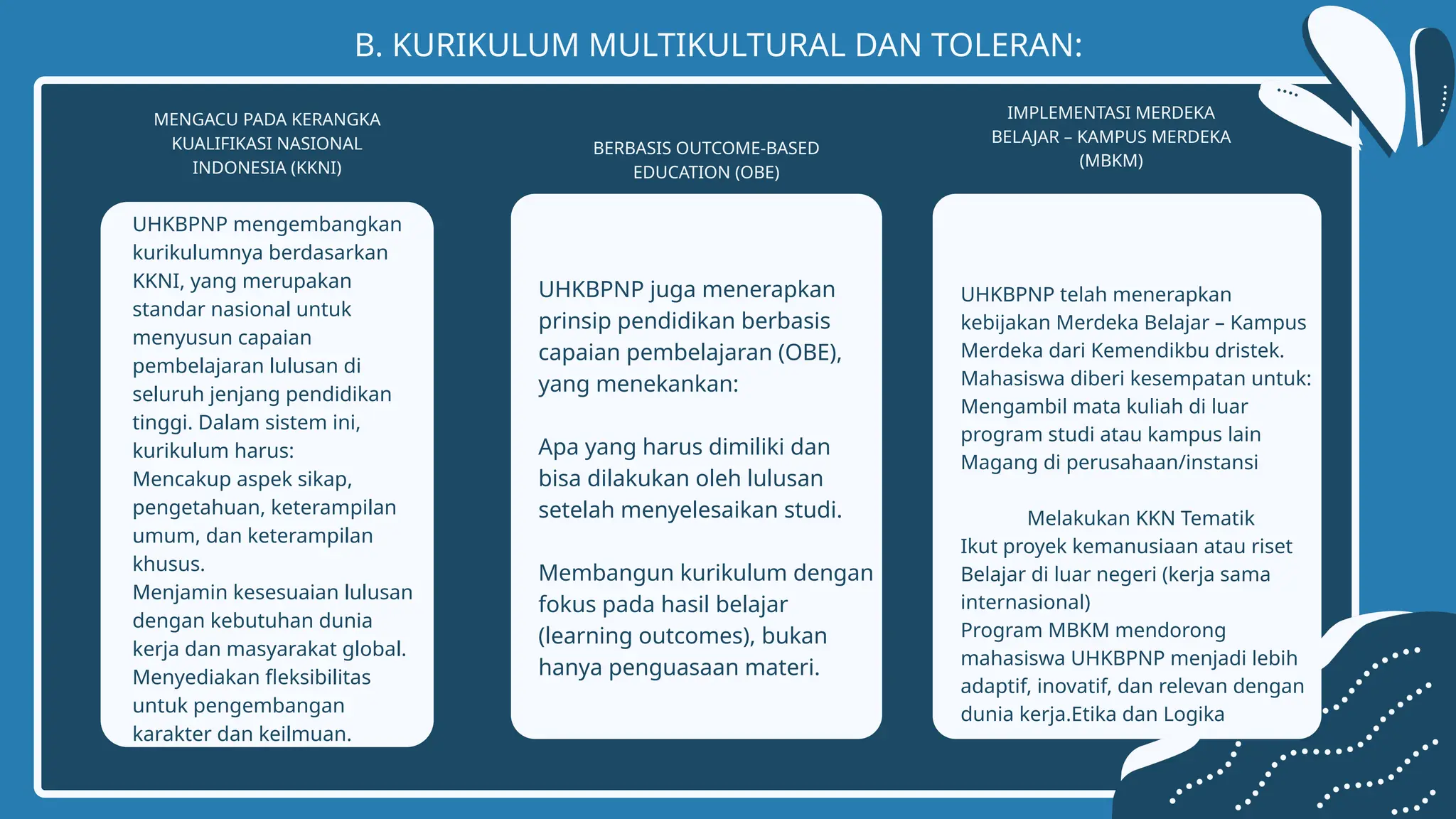 B. KURIKULUM MULTIKULTURAL DAN TOLERAN:

MENGACU PADA KERANGKA KUALIFIKASI NASIONAL INDONESIA (KKNI)

UHKBPNP mengembangkan kurikulumnya berdasarkan KKNI, yang merupakan standar nasional untuk menyusun capaian pembelajaran lulusan di seluruh jenjang pendidikan tinggi. Dalam sistem ini, kurikulum harus:
Mencakup aspek sikap, pengetahuan, keterampilan umum, dan keterampilan khusus.
Menjamin kesesuaian lulusan dengan kebutuhan dunia kerja dan masyarakat global.
Menyediakan fleksibilitas untuk pengembangan karakter dan keilmuan.

BERBASIS OUTCOME-BASED EDUCATION (OBE)

UHKBPNP juga menerapkan prinsip pendidikan berbasis capaian pembelajaran (OBE), yang menekankan:

Apa yang harus dimiliki dan bisa dilakukan oleh lulusan setelah menyelesaikan studi.

Membangun kurikulum dengan fokus pada hasil belajar (learning outcomes), bukan hanya penguasaan materi.

IMPLEMENTASI MERDEKA BELAJAR – KAMPUS MERDEKA (MBKM)

UHKBPNP telah menerapkan kebijakan Merdeka Belajar – Kampus Merdeka dari Kemendikbu dristek.
Mahasiswa diberi kesempatan untuk:
Mengambil mata kuliah di luar program studi atau kampus lain
Magang di perusahaan/instansi

Melakukan KKN Tematik
Ikut proyek kemanusiaan atau riset
Belajar di luar negeri (kerja sama internasional)
Program MBKM mendorong mahasiswa UHKBPNP menjadi lebih adaptif, inovatif, dan relevan dengan dunia kerja.Etika dan Logika